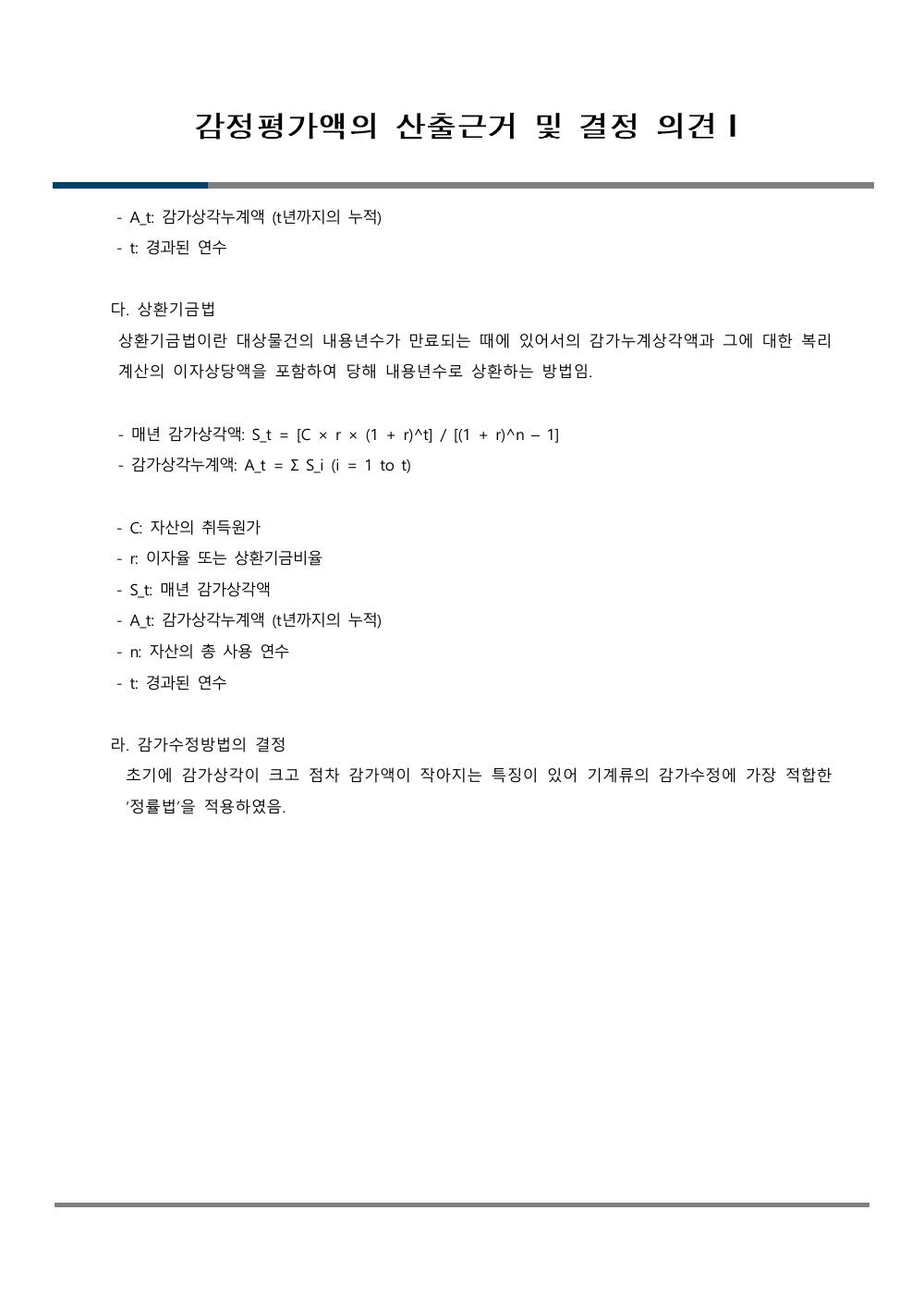 감정평가액의 산출근거 및 결정 의견 I

- A_t: 감가상각누계액 (t년까지의 누적)
- t: 경과된 연수

다. 상환기금법
상환기금법이란 대상물건의 내용년수가 만료되는 때에 있어서의 감가누계상각액과 그에 대한 복리 계산의 이자상당액을 포함하여 당해 내용년수로 상환하는 방법임.

- 매년 감가상각액: S_t = [C × r × (1 + r)^t] / [(1 + r)^n – 1]
- 감가상각누계액: A_t = Σ S_i (i = 1 to t)

- C: 자산의 취득원가
- r: 이자율 또는 상환기금비율
- S_t: 매년 감가상각액
- A_t: 감가상각누계액 (t년까지의 누적)
- n: 자산의 총 사용 연수
- t: 경과된 연수

라. 감가수정방법의 결정
초기에 감가상각이 크고 점차 감가액이 작아지는 특징이 있어 기계류의 감가수정에 가장 적합한 '정률법'을 적용하였음.